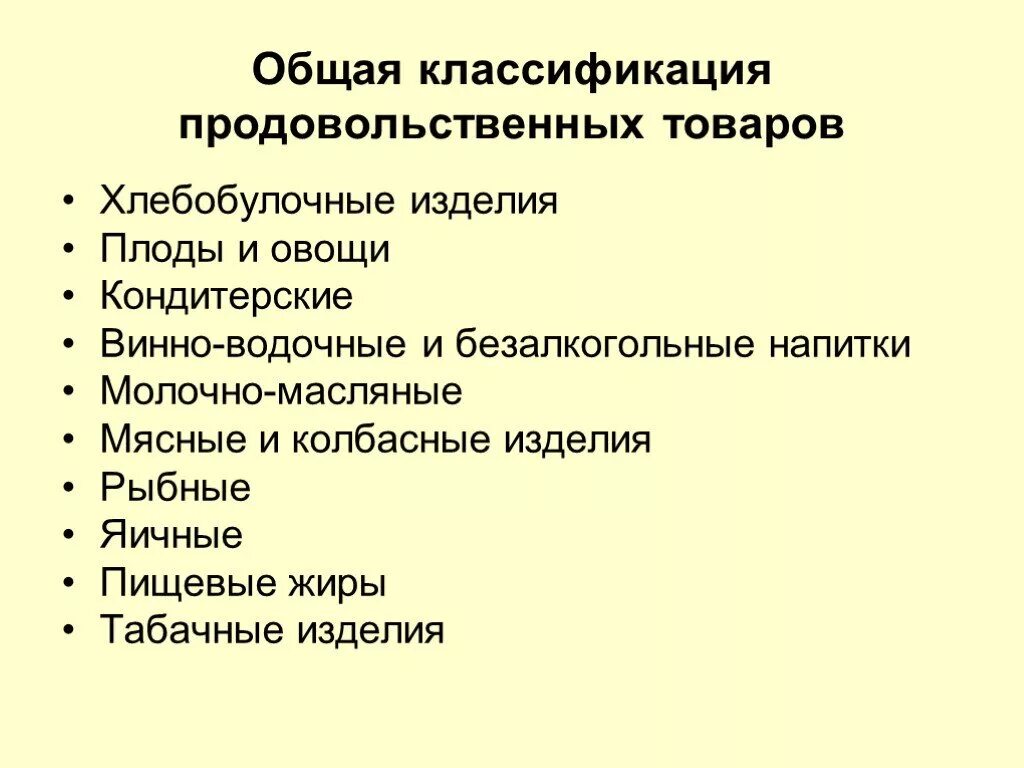 Общая классификация продовольственных товаров

• Хлебобулочные изделия
• Плоды и овощи
• Кондитерские
• Винно-водочные и безалкогольные напитки
• Молочно-масляные
• Мясные и колбасные изделия
• Рыбные
• Яичные
• Пищевые жиры
• Табачные изделия